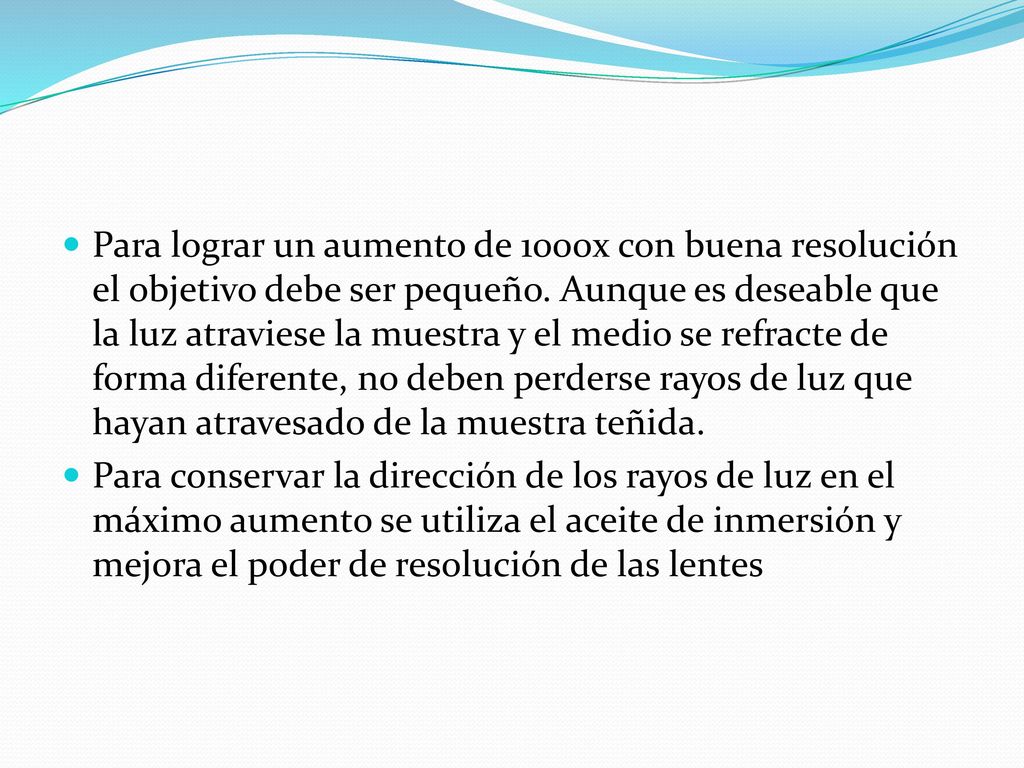 Para lograr un aumento de 1000x con buena resolución el objetivo debe ser pequeño. Aunque es deseable que la luz atraviese la muestra y el medio se refracte de forma diferente, no deben perderse rayos de luz que hayan atravesado de la muestra teñida.

Para conservar la dirección de los rayos de luz en el máximo aumento se utiliza el aceite de inmersión y mejora el poder de resolución de las lentes